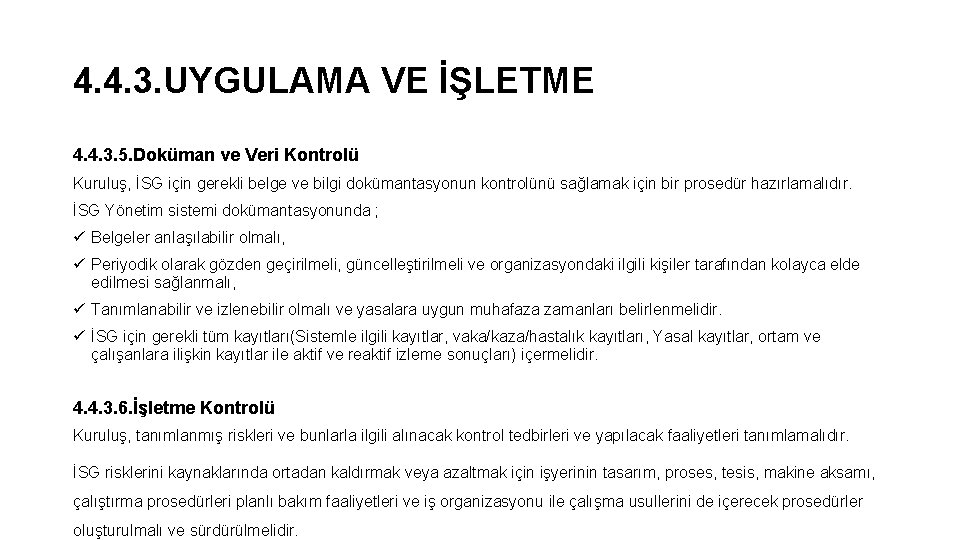 4.4.3.UYGULAMA VE İŞLETME

4.4.3.5.Doküman ve Veri Kontrolü

Kuruluş, İSG için gerekli belge ve bilgi dokümantasyonun kontrolünü sağlamak için bir prosedür hazırlamalıdır.

İSG Yönetim sistemi dokümantasyonunda ;

✓ Belgeler anlaşılabilir olmalı,

✓ Periyodik olarak gözden geçirilmeli, güncelleştirilmeli ve organizasyondaki ilgili kişiler tarafından kolayca elde edilmesi sağlanmalı,

✓ Tanımlanabilir ve izlenebilir olmalı ve yasalara uygun muhafaza zamanları belirlenmelidir.

✓ İSG için gerekli tüm kayıtları(Sistemle ilgili kayıtlar, vaka/kaza/hastalık kayıtları, Yasal kayıtlar, ortam ve çalışanlara ilişkin kayıtlar ile aktif ve reaktif izleme sonuçları) içermelidir.

4.4.3.6.İşletme Kontrolü

Kuruluş, tanımlanmış riskleri ve bunlarla ilgili alınacak kontrol tedbirleri ve yapılacak faaliyetleri tanımlamalıdır.

İSG risklerini kaynaklarında ortadan kaldırmak veya azaltmak için işyerinin tasarım, proses, tesis, makine aksamı, çalıştırma prosedürleri planlı bakım faaliyetleri ve iş organizasyonu ile çalışma usullerini de içerecek prosedürler oluşturulmalı ve sürdürülmelidir.